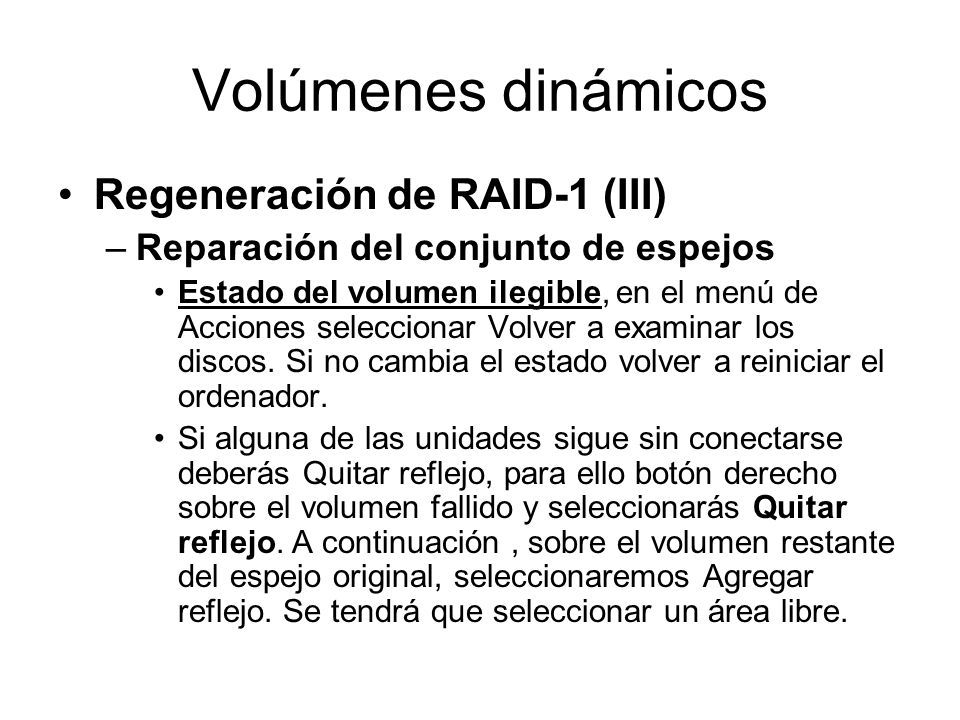 Volúmenes dinámicos

• Regeneración de RAID-1 (III)

– Reparación del conjunto de espejos

• Estado del volumen ilegible, en el menú de Acciones seleccionar Volver a examinar los discos. Si no cambia el estado volver a reiniciar el ordenador.

• Si alguna de las unidades sigue sin conectarse deberás Quitar reflejo, para ello botón derecho sobre el volumen fallido y seleccionarás Quitar reflejo. A continuación , sobre el volumen restante del espejo original, seleccionaremos Agregar reflejo. Se tendrá que seleccionar un área libre.